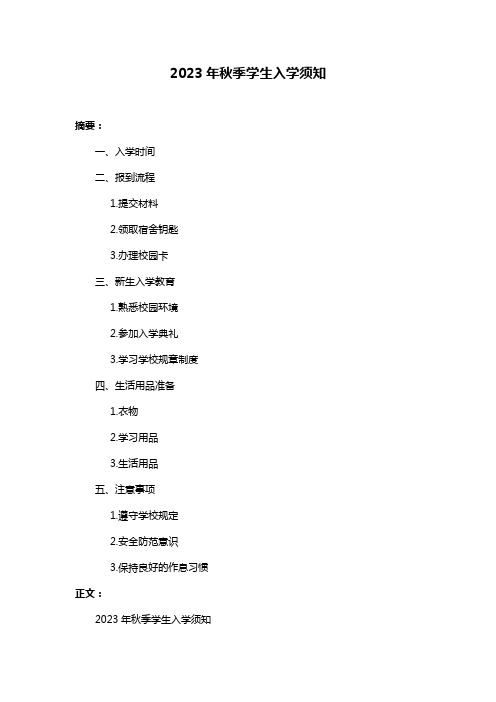 2023 年秋季学生入学须知

摘要：

一、入学时间

二、报到流程

1.提交材料

2.领取宿舍钥匙

3.办理校园卡

三、新生入学教育

1.熟悉校园环境

2.参加入学典礼

3.学习学校规章制度

四、生活用品准备

1.衣物

2.学习用品

3.生活用品

五、注意事项

1.遵守学校规定

2.安全防范意识

3.保持良好的作息习惯

正文：

2023 年秋季学生入学须知